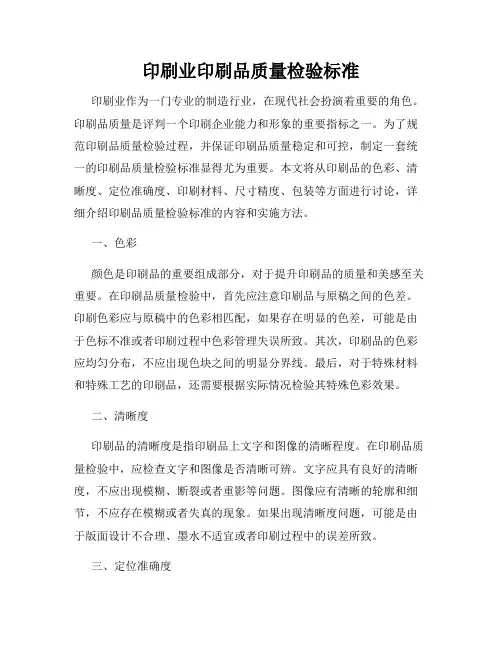 印刷业印刷品质量检验标准

印刷业作为一门专业的制造行业，在现代社会扮演着重要的角色。印刷品质量是评判一个印刷企业能力和形象的重要指标之一。为了规范印刷品质量检验过程，并保证印刷品质量稳定和可控，制定一套统一的印刷品质量检验标准显得尤为重要。本文将从印刷品的色彩、清晰度、定位准确度、印刷材料、尺寸精度、包装等方面进行讨论，详细介绍印刷品质量检验标准的内容和实施方法。

一、色彩

颜色是印刷品的重要组成部分，对于提升印刷品的质量和美感至关重要。在印刷品质量检验中，首先应注意印刷品与原稿之间的色差。印刷色彩应与原稿中的色彩相匹配，如果存在明显的色差，可能是由于色标不准或者印刷过程中色彩管理失误所致。其次，印刷品的色彩应均匀分布，不应出现色块之间的明显分界线。最后，对于特殊材料和特殊工艺的印刷品，还需要根据实际情况检验其特殊色彩效果。

二、清晰度

印刷品的清晰度是指印刷品上文字和图像的清晰程度。在印刷品质量检验中，应检查文字和图像是否清晰可辨。文字应具有良好的清晰度，不应出现模糊、断裂或者重影等问题。图像应有清晰的轮廓和细节，不应存在模糊或者失真的现象。如果出现清晰度问题，可能是由于版面设计不合理、墨水不适宜或者印刷过程中的误差所致。

三、定位准确度